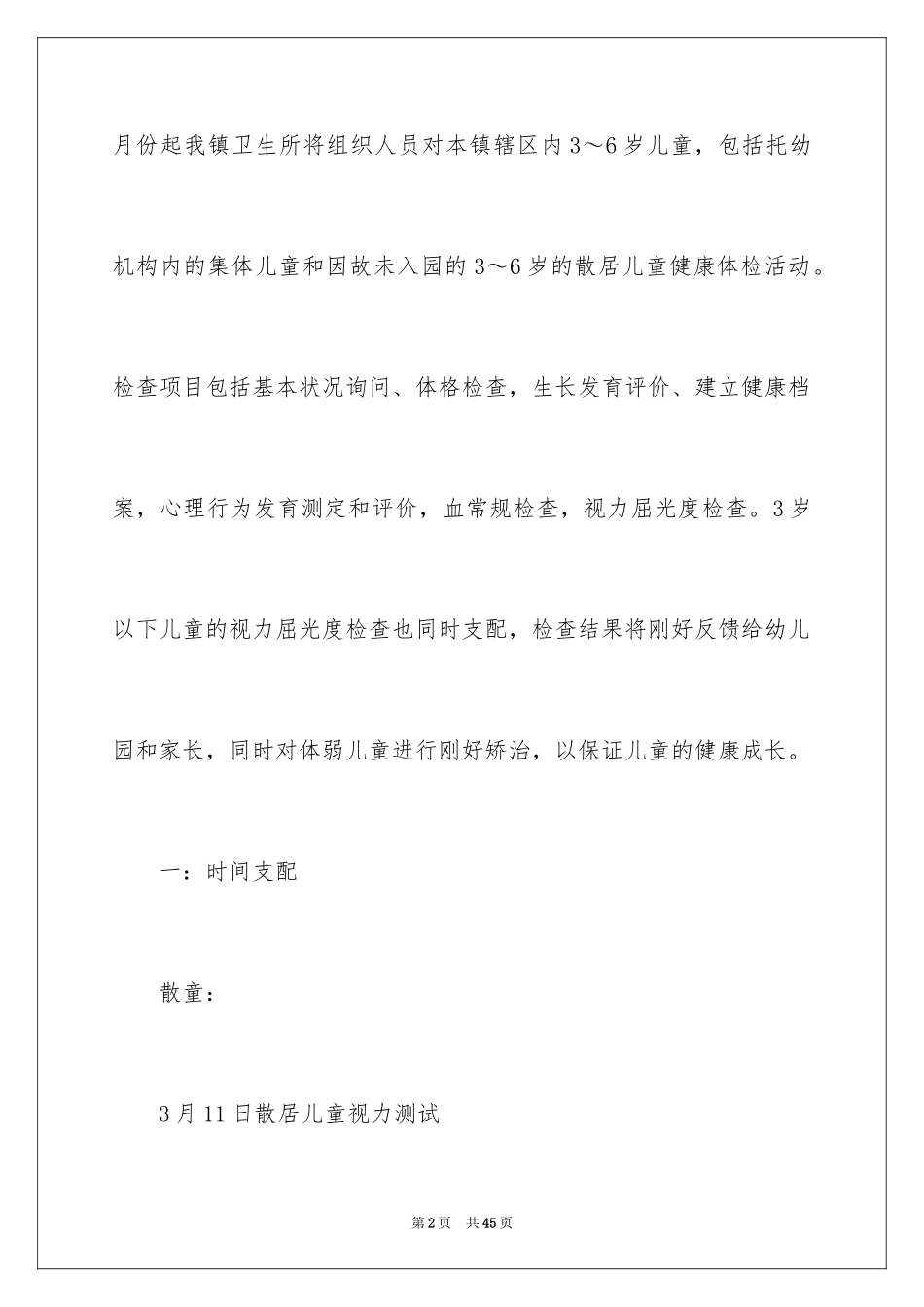 月份起我镇卫生所将组织人员对本镇辖区内3～6岁儿童，包括托幼机构内的集体儿童和因故未入园的3～6岁的散居儿童健康体检活动。检查项目包括基本状况询问、体格检查，生长发育评价、建立健康档案，心理行为发育测定和评价，血常规检查，视力屈光度检查。3岁以下儿童的视力屈光度检查也同时支配，检查结果将刚好反馈给幼儿园和家长，同时对体弱儿童进行刚好矫治，以保证儿童的健康成长。

一：时间支配

散童：

3月11日散居儿童视力测试

第2页 共45页